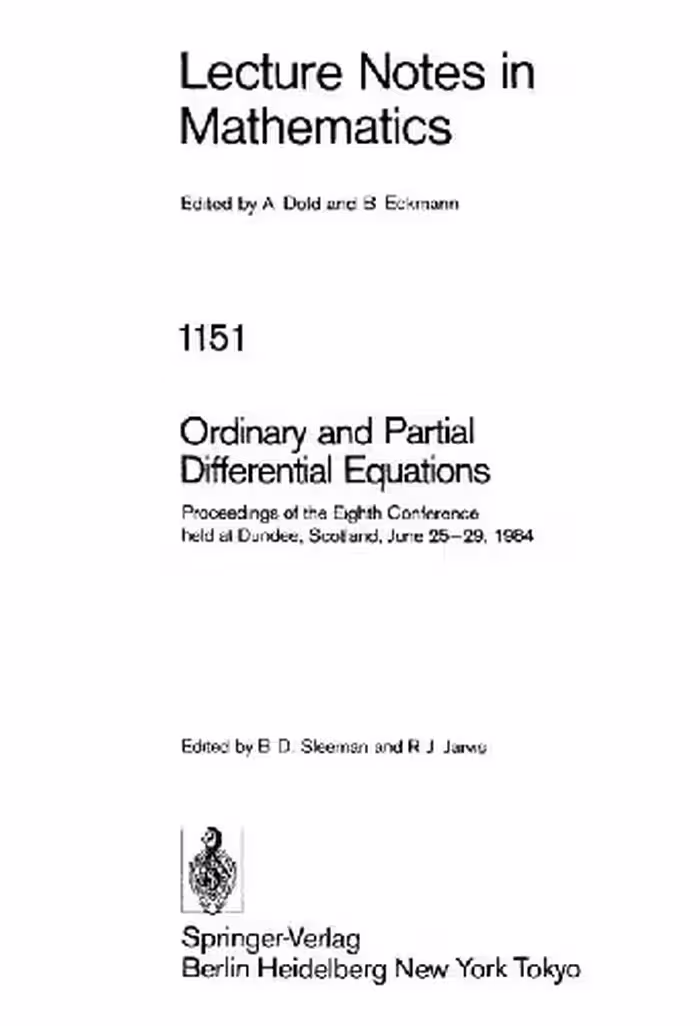 Lecture Notes in Mathematics

Edited by A. Dold and B. Eckmann

1151

Ordinary and Partial Differential Equations

Proceedings of the Eighth Conference held at Dundee, Scotland, June 25–29, 1984

Edited by B. D. Sleeman and R. J. Jarvis

Springer-Verlag
Berlin Heidelberg New York Tokyo